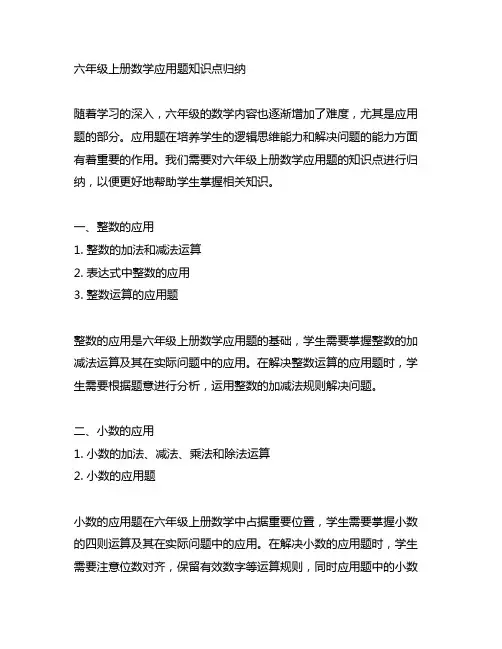 六年级上册数学应用题知识点归纳

随着学习的深入，六年级的数学内容也逐渐增加了难度，尤其是应用题的部分。应用题在培养学生的逻辑思维能力和解决问题的能力方面有着重要的作用。我们需要对六年级上册数学应用题的知识点进行归纳，以便更好地帮助学生掌握相关知识。

一、整数的应用
1. 整数的加法和减法运算
2. 表达式中整数的应用
3. 整数运算的应用题

整数的应用是六年级上册数学应用题的基础，学生需要掌握整数的加减法运算及其在实际问题中的应用。在解决整数运算的应用题时，学生需要根据题意进行分析，运用整数的加减法规则解决问题。

二、小数的应用
1. 小数的加法、减法、乘法和除法运算
2. 小数的应用题

小数的应用题在六年级上册数学中占据重要位置，学生需要掌握小数的四则运算及其在实际问题中的应用。在解决小数的应用题时，学生需要注意位数对齐，保留有效数字等运算规则，同时应用题中的小数